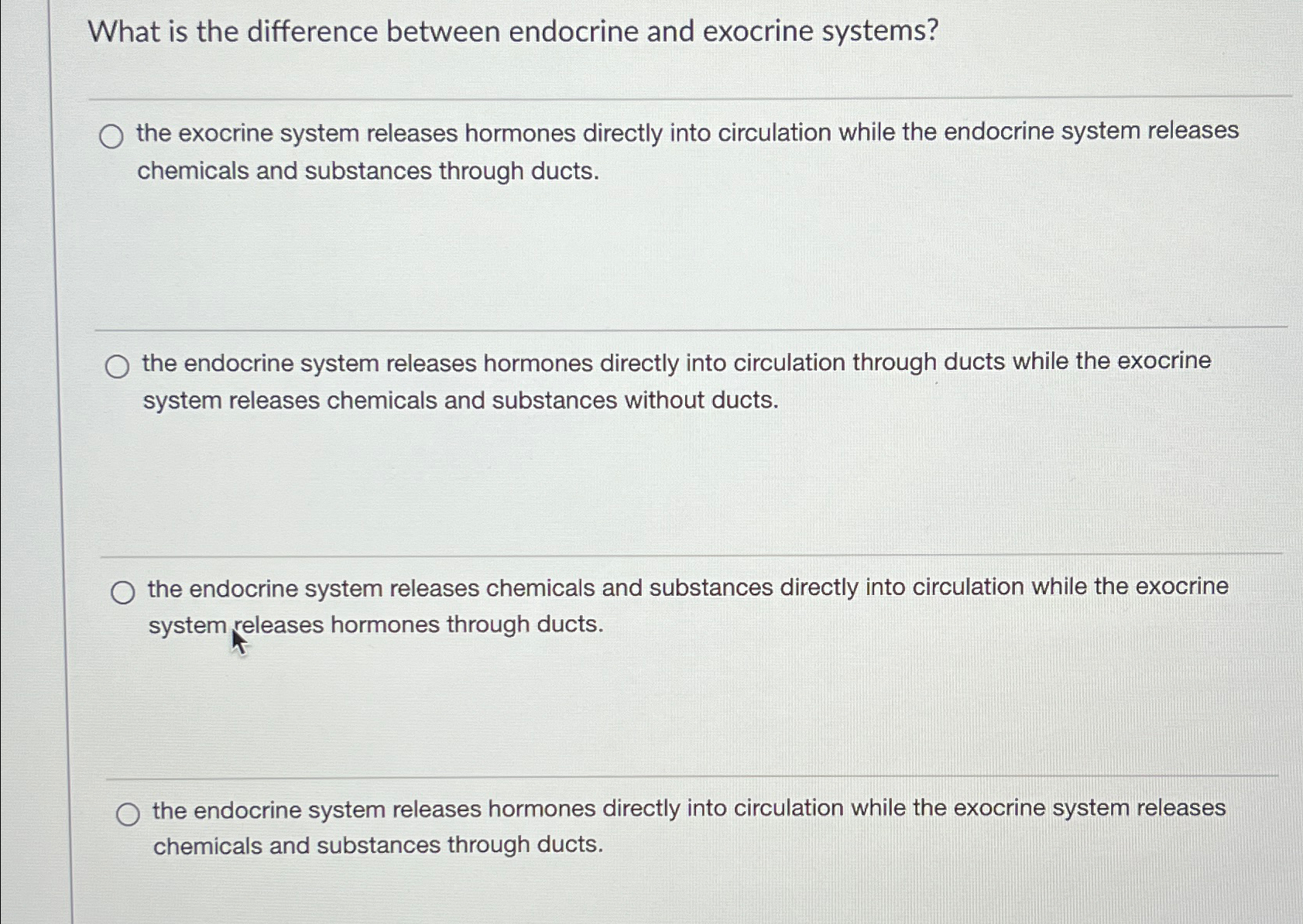 What is the difference between endocrine and exocrine systems?

the exocrine system releases hormones directly into circulation while the endocrine system releases chemicals and substances through ducts.

the endocrine system releases hormones directly into circulation through ducts while the exocrine system releases chemicals and substances without ducts.

the endocrine system releases chemicals and substances directly into circulation while the exocrine system releases hormones through ducts.

the endocrine system releases hormones directly into circulation while the exocrine system releases chemicals and substances through ducts.